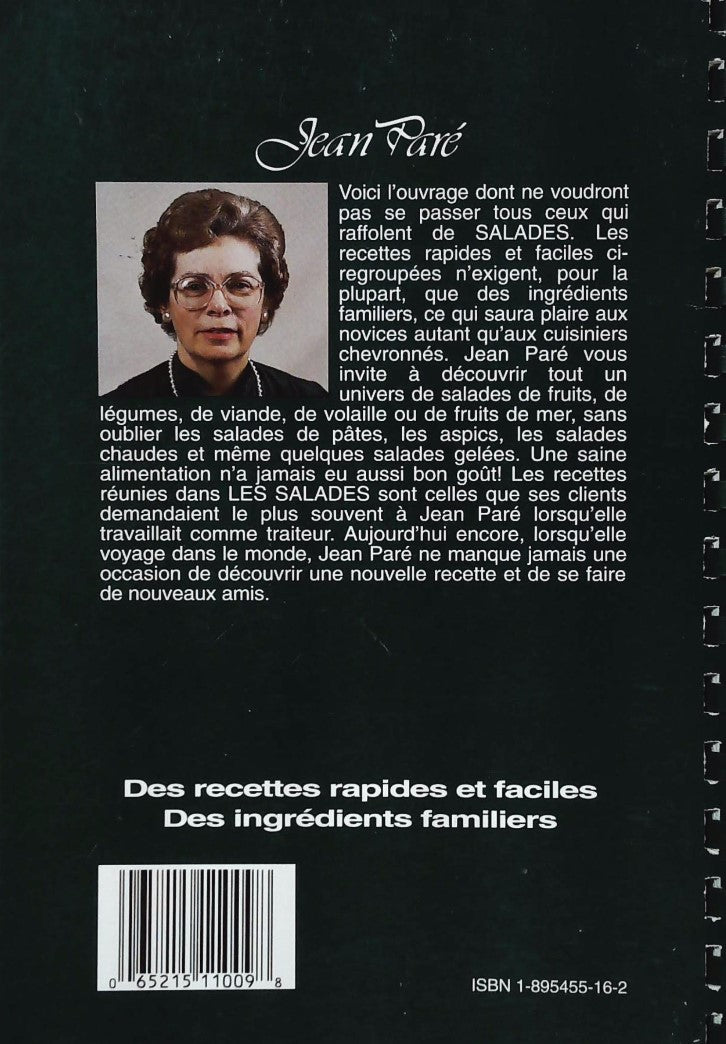 Jean Paré

Voici l'ouvrage dont ne voudront pas se passer tous ceux qui raffolent de SALADES. Les recettes rapides et faciles ci-regroupées n'exigent, pour la plupart, que des ingrédients familiers, ce qui saura plaire aux novices autant qu'aux cuisiniers chevronnés. Jean Paré vous invite à découvrir tout un univers de salades de fruits, de légumes, de viande, de volaille ou de fruits de mer, sans oublier les salades de pâtes, les aspics, les salades chaudes et même quelques salades gelées. Une saine alimentation n'a jamais eu aussi bon goût! Les recettes réunies dans LES SALADES sont celles que ses clients demandaient le plus souvent à Jean Paré lorsqu'elle travaillait comme traiteur. Aujourd'hui encore, lorsqu'elle voyage dans le monde, Jean Paré ne manque jamais une occasion de découvrir une nouvelle recette et de se faire de nouveaux amis.

Des recettes rapides et faciles
Des ingrédients familiers

0 65215 11009 8

ISBN 1-895455-16-2